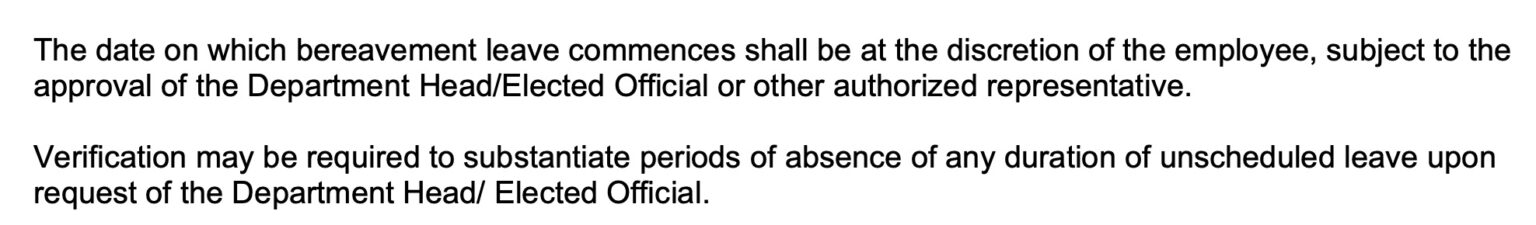 The date on which bereavement leave commences shall be at the discretion of the employee, subject to the approval of the Department Head/Elected Official or other authorized representative.

Verification may be required to substantiate periods of absence of any duration of unscheduled leave upon request of the Department Head/ Elected Official.